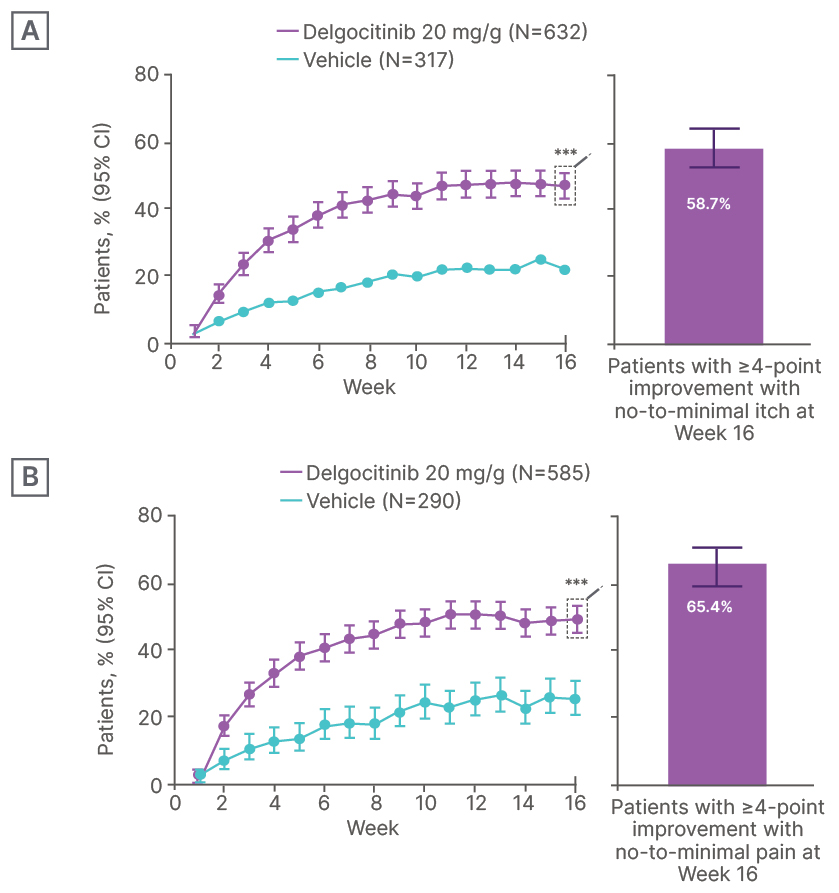 A

Delgocitinib 20 mg/g (N=632)
Vehicle (N=317)

Patients, % (95% CI)

80
60
40
20
0

0 2 4 6 8 10 12 14 16
Week

***

58.7%

Patients with ≥4-point improvement with no-to-minimal itch at Week 16

B

Delgocitinib 20 mg/g (N=585)
Vehicle (N=290)

Patients, % (95% CI)

80
60
40
20
0

0 2 4 6 8 10 12 14 16
Week

***

65.4%

Patients with ≥4-point improvement with no-to-minimal pain at Week 16